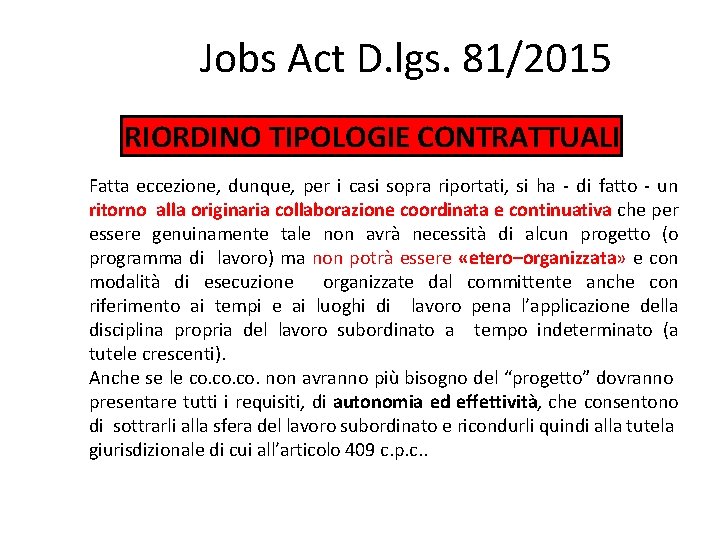 Jobs Act D.lgs. 81/2015

RIORDINO TIPOLOGIE CONTRATTUALI

Fatta eccezione, dunque, per i casi sopra riportati, si ha - di fatto - un ritorno alla originaria collaborazione coordinata e continuativa che per essere genuinamente tale non avrà necessità di alcun progetto (o programma di lavoro) ma non potrà essere «etero–organizzata» e con modalità di esecuzione organizzate dal committente anche con riferimento ai tempi e ai luoghi di lavoro pena l'applicazione della disciplina propria del lavoro subordinato a tempo indeterminato (a tutele crescenti).

Anche se le co.co.co. non avranno più bisogno del "progetto" dovranno presentare tutti i requisiti, di autonomia ed effettività, che consentono di sottrarli alla sfera del lavoro subordinato e ricondurli quindi alla tutela giurisdizionale di cui all'articolo 409 c.p.c..